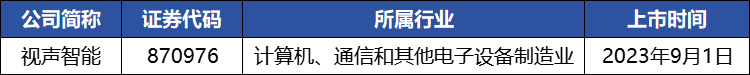 | 公司简称 | 证券代码 | 所属行业 | 上市时间 |
|---|---|---|---|
| 视声智能 | 870976 | 计算机、通信和其他电子设备制造业 | 2023年9月1日 |